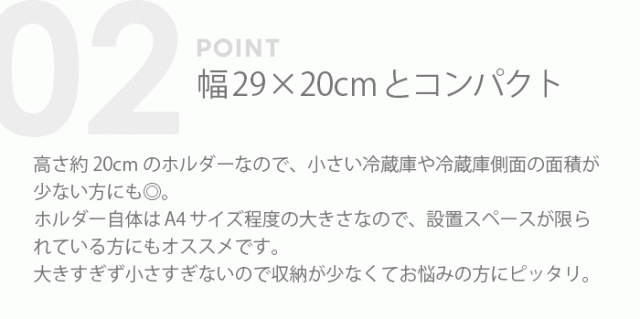 02

POINT

幅29×20cmとコンパクト

高さ約20cmのホルダーなので、小さい冷蔵庫や冷蔵庫側面の面積が少ない方にも◎。
ホルダー自体はA4サイズ程度の大きさなので、設置スペースが限られている方にもオススメです。
大きすぎず小さすぎないので収納が少なくてお悩みの方にピッタリ。